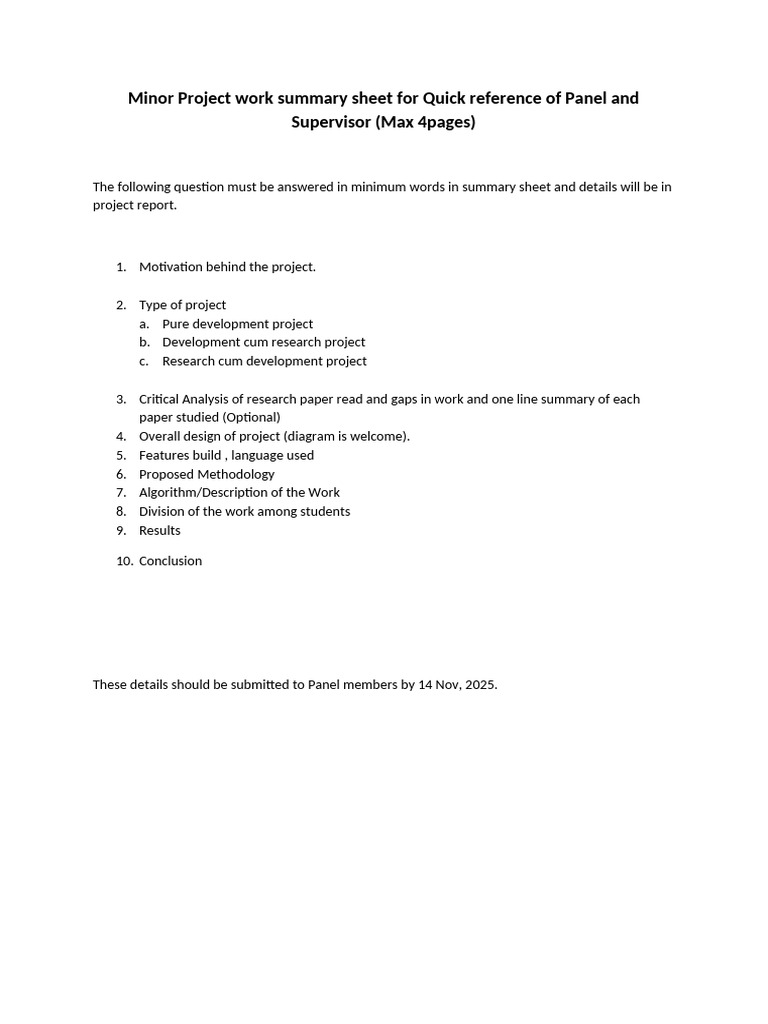 Minor Project work summary sheet for Quick reference of Panel and Supervisor (Max 4pages)

The following question must be answered in minimum words in summary sheet and details will be in project report.

1. Motivation behind the project.

2. Type of project
a. Pure development project
b. Development cum research project
c. Research cum development project

3. Critical Analysis of research paper read and gaps in work and one line summary of each paper studied (Optional)
4. Overall design of project (diagram is welcome).
5. Features build , language used
6. Proposed Methodology
7. Algorithm/Description of the Work
8. Division of the work among students
9. Results
10. Conclusion

These details should be submitted to Panel members by 14 Nov, 2025.